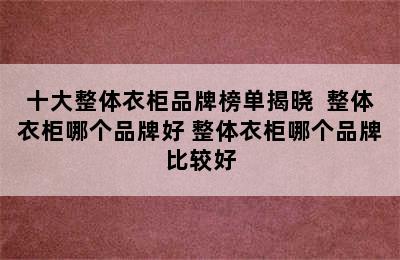 十大整体衣柜品牌榜单揭晓 整体衣柜哪个品牌好 整体衣柜哪个品牌比较好